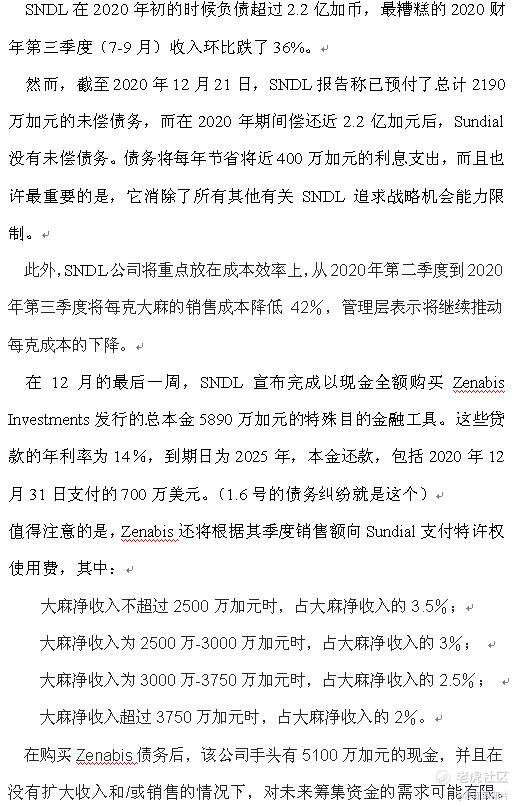 SNDL 在 2020 年初的时候负债超过 2.2 亿加币，最糟糕的 2020 财年第三季度（7-9 月）收入环比跌了 36%。

然而，截至 2020 年 12 月 21 日，SNDL 报告称已预付了总计 2190 万加元的未偿债务，而在 2020 年期间偿还近 2.2 亿加元后，Sundial 没有未偿债务。债务将每年节省将近 400 万加元的利息支出，而且也许最重要的是，它消除了所有其他有关 SNDL 追求战略机会能力限制。

此外，SNDL 公司将重点放在成本效率上，从 2020 年第二季度到 2020 年第三季度将每克大麻的销售成本降低 42%，管理层表示将继续推动每克成本的下降。

在 12 月的最后一周，SNDL 宣布完成以现金全额购买 Zenabis Investments 发行的总本金 5890 万加元的特殊目的金融工具。这些贷款的年利率为 14%，到期日为 2025 年，本金还款，包括 2020 年 12 月 31 日支付的 700 万美元。（1.6 号的债务纠纷就是这个）

值得注意的是，Zenabis 还将根据其季度销售额向 Sundial 支付特许权使用费，其中：

大麻净收入不超过 2500 万加元时，占大麻净收入的 3.5%；

大麻净收入为 2500 万-3000 万加元时，占大麻净收入的 3%；

大麻净收入为 3000 万-3750 万加元时，占大麻净收入的 2.5%；

大麻净收入超过 3750 万加元时，占大麻净收入的 2%。

在购买 Zenabis 债务后，该公司手头有 5100 万加元的现金，并且在没有扩大收入和/或销售的情况下，对未来筹集资金的需求可能有限。

老虎社区